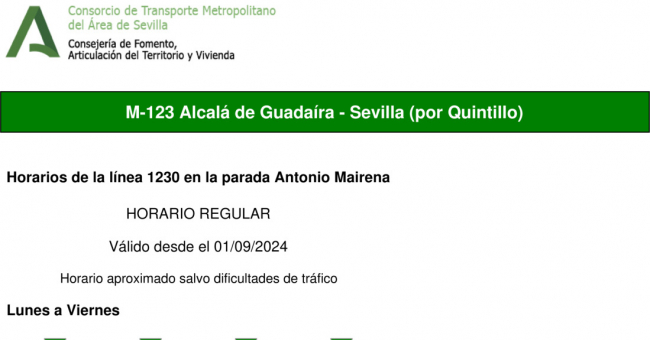 Consorcio de Transporte Metropolitano
del Área de Sevilla

Consejería de Fomento,
Articulación del Territorio y Vivienda

M-123 Alcalá de Guadaíra - Sevilla (por Quintillo)

Horarios de la línea 1230 en la parada Antonio Mairena

HORARIO REGULAR

Válido desde el 01/09/2024

Horario aproximado salvo dificultades de tráfico

Lunes a Viernes